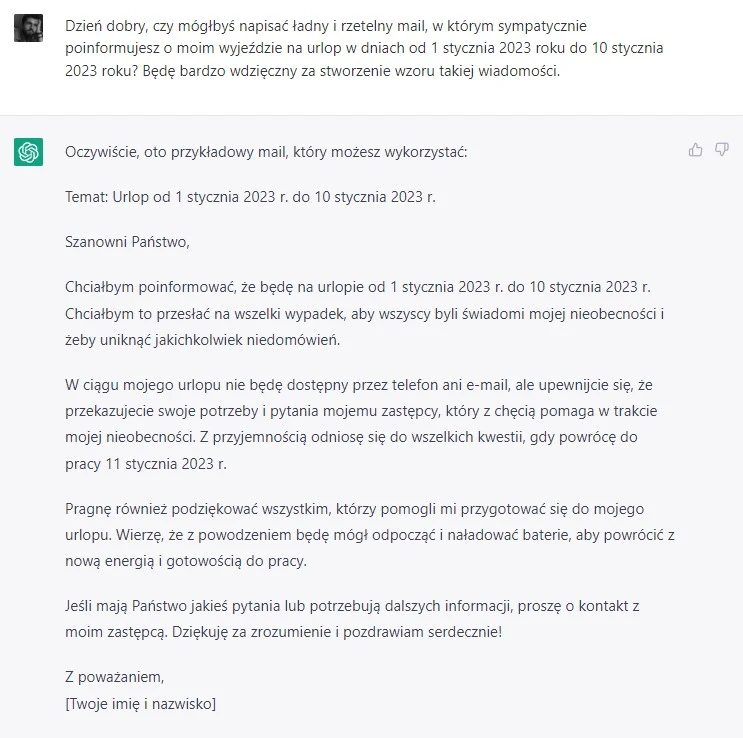 Dzień dobry, czy mógłbyś napisać ładny i rzetelny mail, w którym sympatycznie poinformujesz o moim wyjeździe na urlop w dniach od 1 stycznia 2023 roku do 10 stycznia 2023 roku? Będę bardzo wdzięczny za stworzenie wzoru takiej wiadomości.

Oczywiście, oto przykładowy mail, który możesz wykorzystać:

Temat: Urlop od 1 stycznia 2023 r. do 10 stycznia 2023 r.

Szanowni Państwo,

Chciałbym poinformować, że będę na urlopie od 1 stycznia 2023 r. do 10 stycznia 2023 r. Chciałbym to przesłać na wszelki wypadek, aby wszyscy byli świadomi mojej nieobecności i żeby uniknąć jakichkolwiek niedomówień.

W ciągu mojego urlopu nie będę dostępny przez telefon ani e-mail, ale upewnijcie się, że przekazujecie swoje potrzeby i pytania mojemu zastępcy, który z chęcią pomaga w trakcie mojej nieobecności. Z przyjemnością odniosę się do wszelkich kwestii, gdy powrócę do pracy 11 stycznia 2023 r.

Pragnę również podziękować wszystkim, którzy pomogli mi przygotować się do mojego urlopu. Wierzę, że z powodzeniem będę mógł odpocząć i naładować baterie, aby powrócić z nową energią i gotowością do pracy.

Jeśli mają Państwo jakieś pytania lub potrzebują dalszych informacji, proszę o kontakt z moim zastępcą. Dziękuję za zrozumienie i pozdrawiam serdecznie!

Z poważaniem,
[Twoje imię i nazwisko]